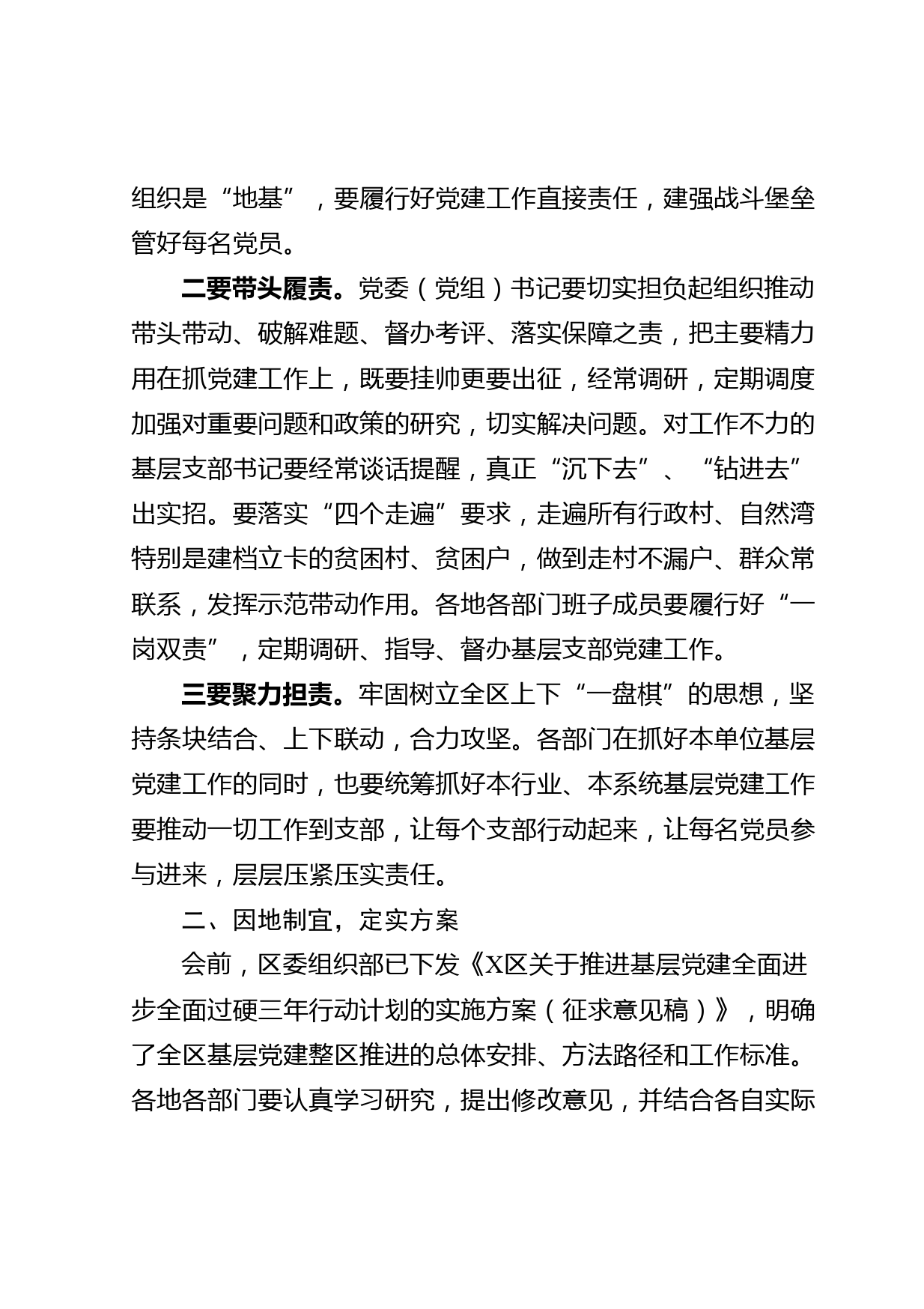 组织是“地基”，要履行好党建工作直接责任，建强战斗堡垒管好每名党员。

二要带头履责。党委（党组）书记要切实担负起组织推动带头带动、破解难题、督办考评、落实保障之责，把主要精力用在抓党建工作上，既要挂帅更要出征，经常调研，定期调度加强对重要问题和政策的研究，切实解决问题。对工作不力的基层支部书记要经常谈话提醒，真正“沉下去”、“钻进去”出实招。要落实“四个走遍”要求，走遍所有行政村、自然湾特别是建档立卡的贫困村、贫困户，做到走村不漏户、群众常联系，发挥示范带动作用。各地各部门班子成员要履行好“一岗双责”，定期调研、指导、督办基层支部党建工作。

三要聚力担责。牢固树立全区上下“一盘棋”的思想，坚持条块结合、上下联动，合力攻坚。各部门在抓好本单位基层党建工作的同时，也要统筹抓好本行业、本系统基层党建工作要推动一切工作到支部，让每个支部行动起来，让每名党员参与进来，层层压紧压实责任。

二、因地制宜，定实方案

会前，区委组织部已下发《X区关于推进基层党建全面进步全面过硬三年行动计划的实施方案（征求意见稿）》，明确了全区基层党建整区推进的总体安排、方法路径和工作标准。各地各部门要认真学习研究，提出修改意见，并结合各自实际